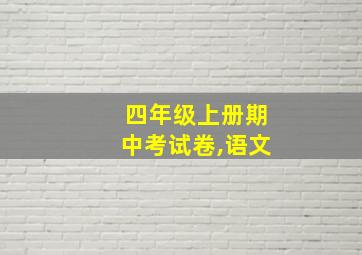 四年级上册期中考试卷,语文